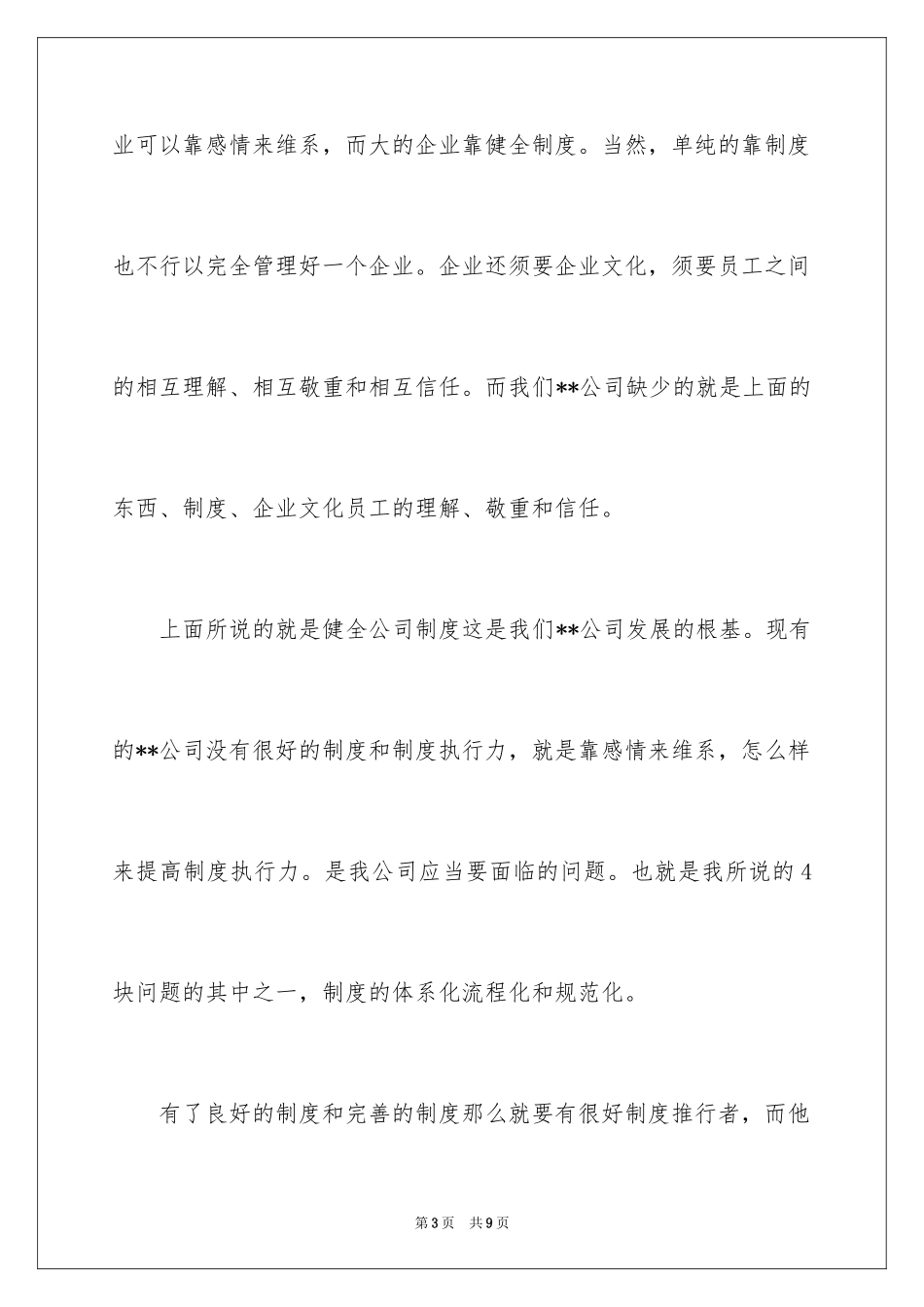 业可以靠感情来维系，而大的企业靠健全制度。当然，单纯的靠制度也不行以完全管理好一个企业。企业还须要企业文化，须要员工之间的相互理解、相互敬重和相互信任。而我们**公司缺少的就是上面的东西、制度、企业文化员工的理解、敬重和信任。

上面所说的就是健全公司制度这是我们**公司发展的根基。现有的**公司没有很好的制度和制度执行力，就是靠感情来维系，怎么样来提高制度执行力。是我公司应当要面临的问题。也就是我所说的4块问题的其中之一，制度的体系化流程化和规范化。

有了良好的制度和完善的制度那么就要有很好制度推行者，而他

第3页　共9页